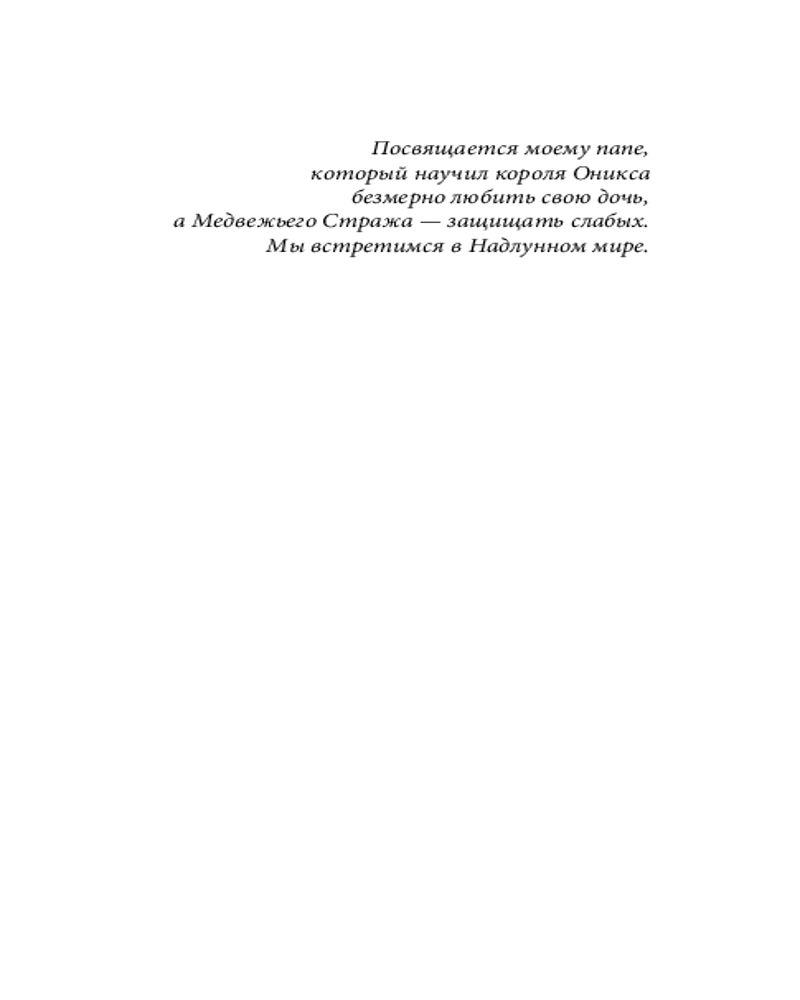 Посвящается моему папе,
который научил короля Оникса
безмерно любить свою дочь,
а Медвежьего Стража — защищать слабых.
Мы встретимся в Надлунном мире.